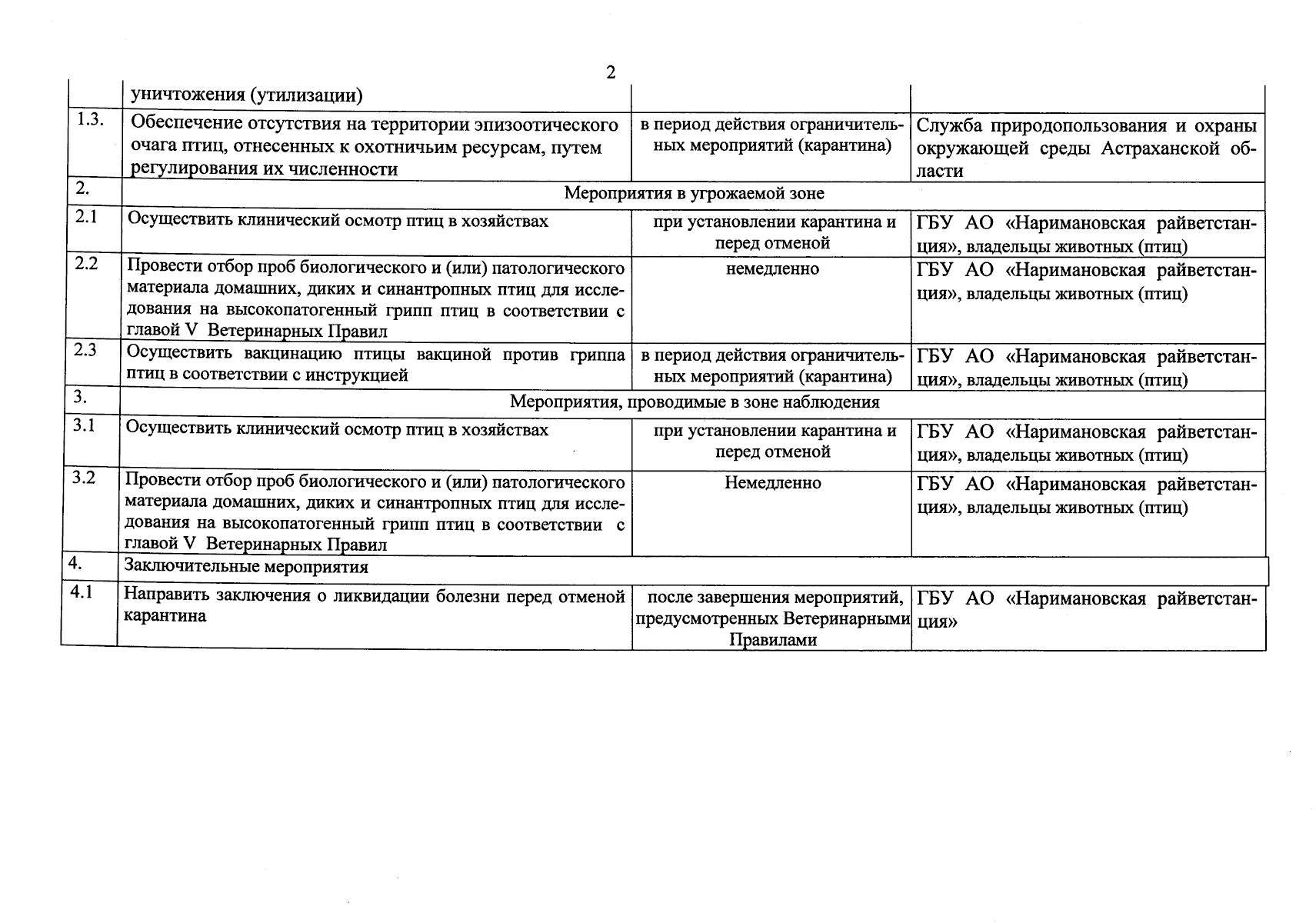 2

|  |  |  |  |
|---|---|---|---|
|  | уничтожения (утилизации) |  |  |
| 1.3. | Обеспечение отсутствия на территории эпизоотического очага птиц, отнесенных к охотничьим ресурсам, путем регулирования их численности | в период действия ограничительных мероприятий (карантина) | Служба природопользования и охраны окружающей среды Астраханской области |
| 2. | Мероприятия в угрожаемой зоне |  |  |
| 2.1 | Осуществить клинический осмотр птиц в хозяйствах | при установлении карантина и перед отменой | ГБУ АО «Наримановская райветстанция», владельцы животных (птиц) |
| 2.2 | Провести отбор проб биологического и (или) патологического материала домашних, диких и синантропных птиц для исследования на высокопатогенный грипп птиц в соответствии с главой V Ветеринарных Правил | немедленно | ГБУ АО «Наримановская райветстанция», владельцы животных (птиц) |
| 2.3 | Осуществить вакцинацию птицы вакциной против гриппа птиц в соответствии с инструкцией | в период действия ограничительных мероприятий (карантина) | ГБУ АО «Наримановская райветстанция», владельцы животных (птиц) |
| 3. | Мероприятия, проводимые в зоне наблюдения |  |  |
| 3.1 | Осуществить клинический осмотр птиц в хозяйствах | при установлении карантина и перед отменой | ГБУ АО «Наримановская райветстанция», владельцы животных (птиц) |
| 3.2 | Провести отбор проб биологического и (или) патологического материала домашних, диких и синантропных птиц для исследования на высокопатогенный грипп птиц в соответствии с главой V Ветеринарных Правил | Немедленно | ГБУ АО «Наримановская райветстанция», владельцы животных (птиц) |
| 4. | Заключительные мероприятия |  |  |
| 4.1 | Направить заключения о ликвидации болезни перед отменой карантина | после завершения мероприятий, предусмотренных Ветеринарными Правилами | ГБУ АО «Наримановская райветстанция» |